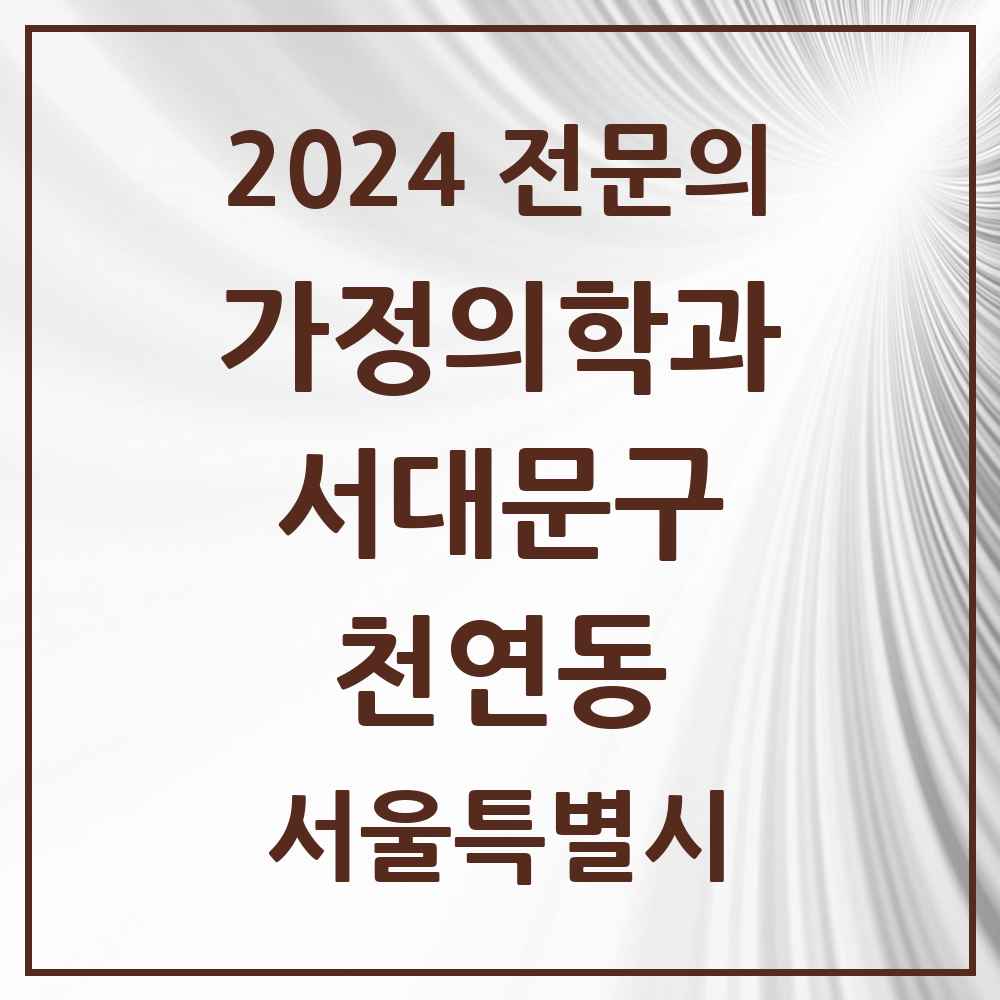 2024 전문의
가정의학과
서대문구
천연동
서울특별시